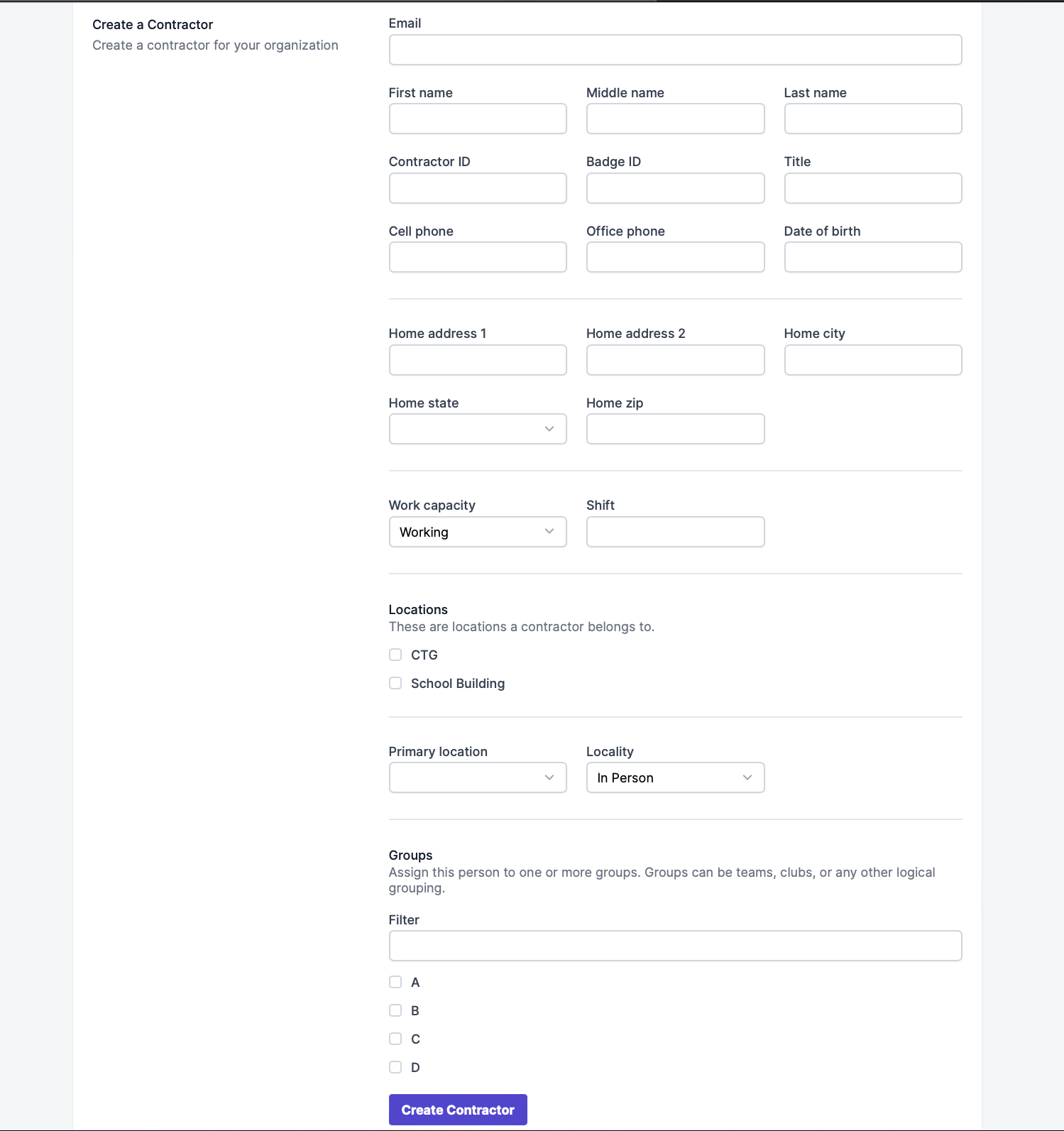 Create a Contractor
Create a contractor for your organization

Email

First name
Middle name
Last name

Contractor ID
Badge ID
Title

Cell phone
Office phone
Date of birth

Home address 1
Home address 2
Home city

Home state
Home zip

Work capacity
Working
Shift

Locations
These are locations a contractor belongs to.

CTG
School Building

Primary location
Locality
In Person

Groups
Assign this person to one or more groups. Groups can be teams, clubs, or any other logical grouping.

Filter

A
B
C
D

Create Contractor